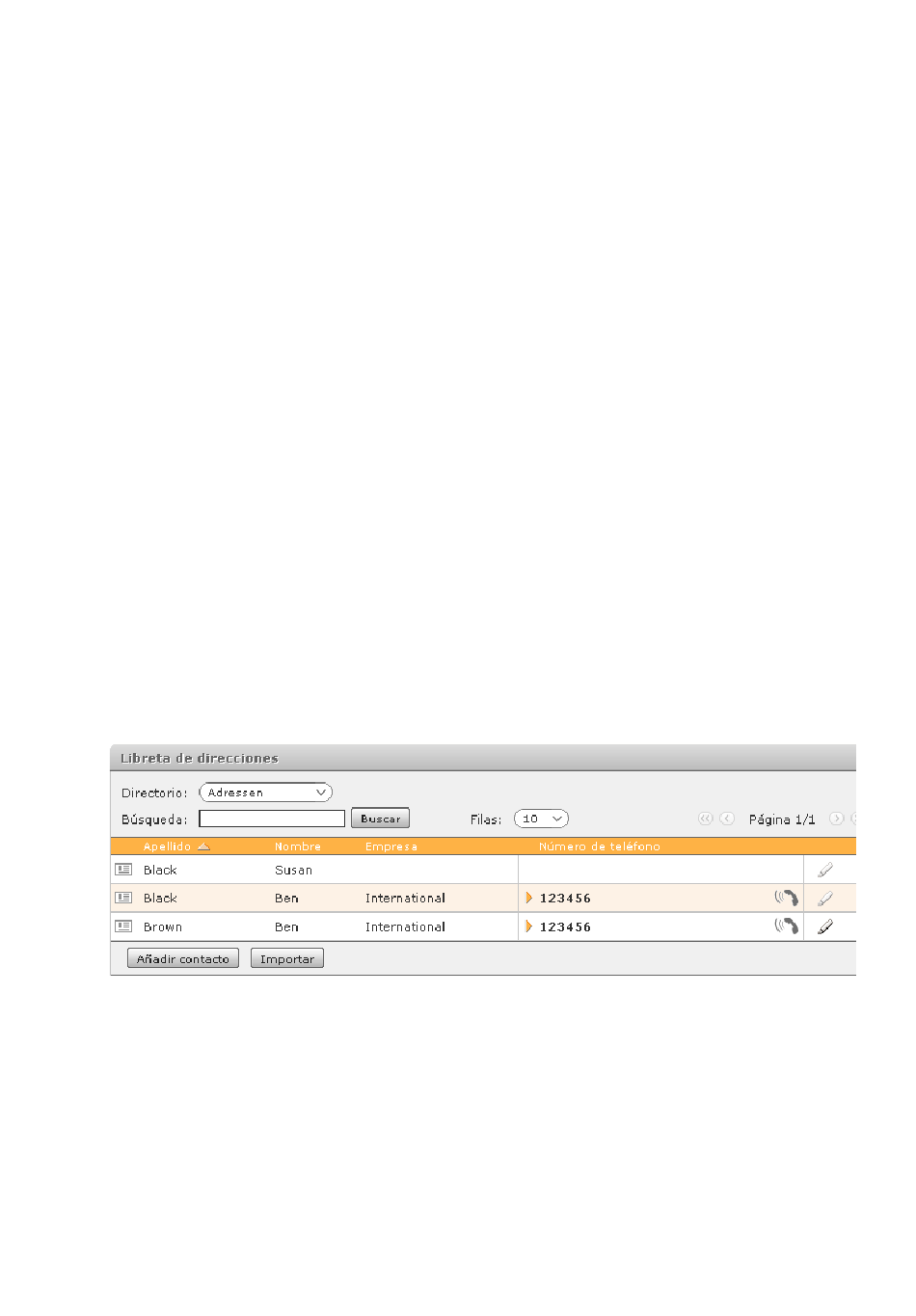 Libreta de direcciones

Directorio: Adressen

Búsqueda: Buscar

Filas: 10

Página 1/1

| Apellido | Nombre | Empresa | Número de teléfono |
|---|---|---|---|
| Black | Susan | | |
| Black | Ben | International | 123456 |
| Brown | Ben | International | 123456 |

Añadir contacto Importar